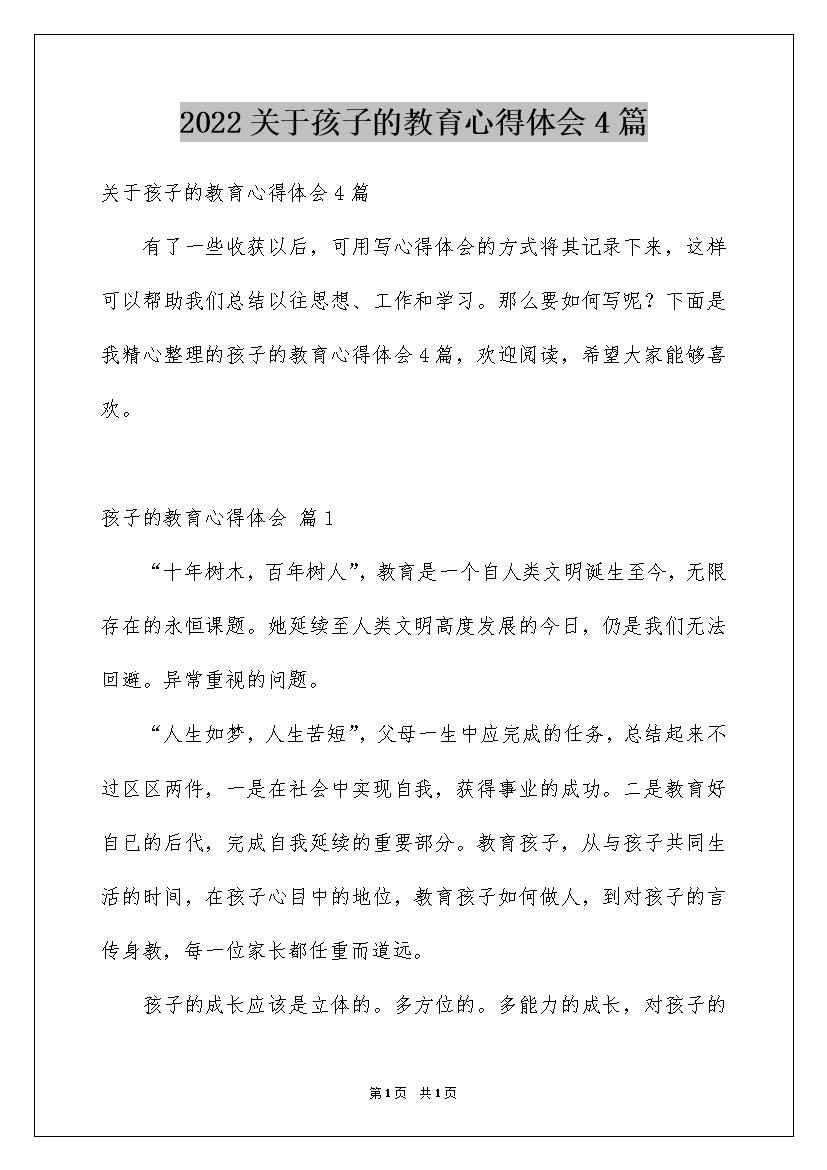 2022关于孩子的教育心得体会4篇

关于孩子的教育心得体会4篇

有了一些收获以后，可用写心得体会的方式将其记录下来，这样可以帮助我们总结以往思想、工作和学习。那么要如何写呢？下面是我精心整理的孩子的教育心得体会4篇，欢迎阅读，希望大家能够喜欢。

孩子的教育心得体会 篇1

“十年树木，百年树人”，教育是一个自人类文明诞生至今，无限存在的永恒课题。她延续至人类文明高度发展的今日，仍是我们无法回避。异常重视的问题。

“人生如梦，人生苦短”，父母一生中应完成的任务，总结起来不过区区两件，一是在社会中实现自我，获得事业的成功。二是教育好自已的后代，完成自我延续的重要部分。教育孩子，从与孩子共同生活的时间，在孩子心目中的地位，教育孩子如何做人，到对孩子的言传身教，每一位家长都任重而道远。

孩子的成长应该是立体的。多方位的。多能力的成长，对孩子的

第1页 共1页